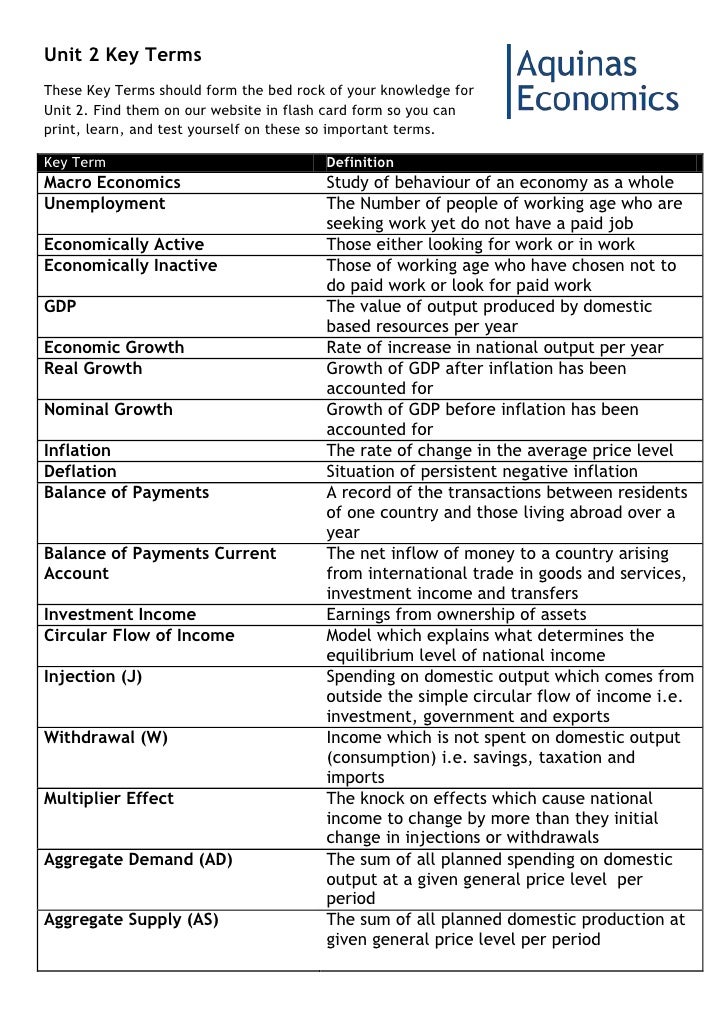 Unit 2 Key Terms

These Key Terms should form the bed rock of your knowledge for Unit 2. Find them on our website in flash card form so you can print, learn, and test yourself on these so important terms.

Aquinas Economics

| Key Term | Definition |
|---|---|
| Macro Economics | Study of behaviour of an economy as a whole |
| Unemployment | The Number of people of working age who are seeking work yet do not have a paid job |
| Economically Active | Those either looking for work or in work |
| Economically Inactive | Those of working age who have chosen not to do paid work or look for paid work |
| GDP | The value of output produced by domestic based resources per year |
| Economic Growth | Rate of increase in national output per year |
| Real Growth | Growth of GDP after inflation has been accounted for |
| Nominal Growth | Growth of GDP before inflation has been accounted for |
| Inflation | The rate of change in the average price level |
| Deflation | Situation of persistent negative inflation |
| Balance of Payments | A record of the transactions between residents of one country and those living abroad over a year |
| Balance of Payments Current Account | The net inflow of money to a country arising from international trade in goods and services, investment income and transfers |
| Investment Income | Earnings from ownership of assets |
| Circular Flow of Income | Model which explains what determines the equilibrium level of national income |
| Injection (J) | Spending on domestic output which comes from outside the simple circular flow of income i.e. investment, government and exports |
| Withdrawal (W) | Income which is not spent on domestic output (consumption) i.e. savings, taxation and imports |
| Multiplier Effect | The knock on effects which cause national income to change by more than they initial change in injections or withdrawals |
| Aggregate Demand (AD) | The sum of all planned spending on domestic output at a given general price level per period |
| Aggregate Supply (AS) | The sum of all planned domestic production at given general price level per period |